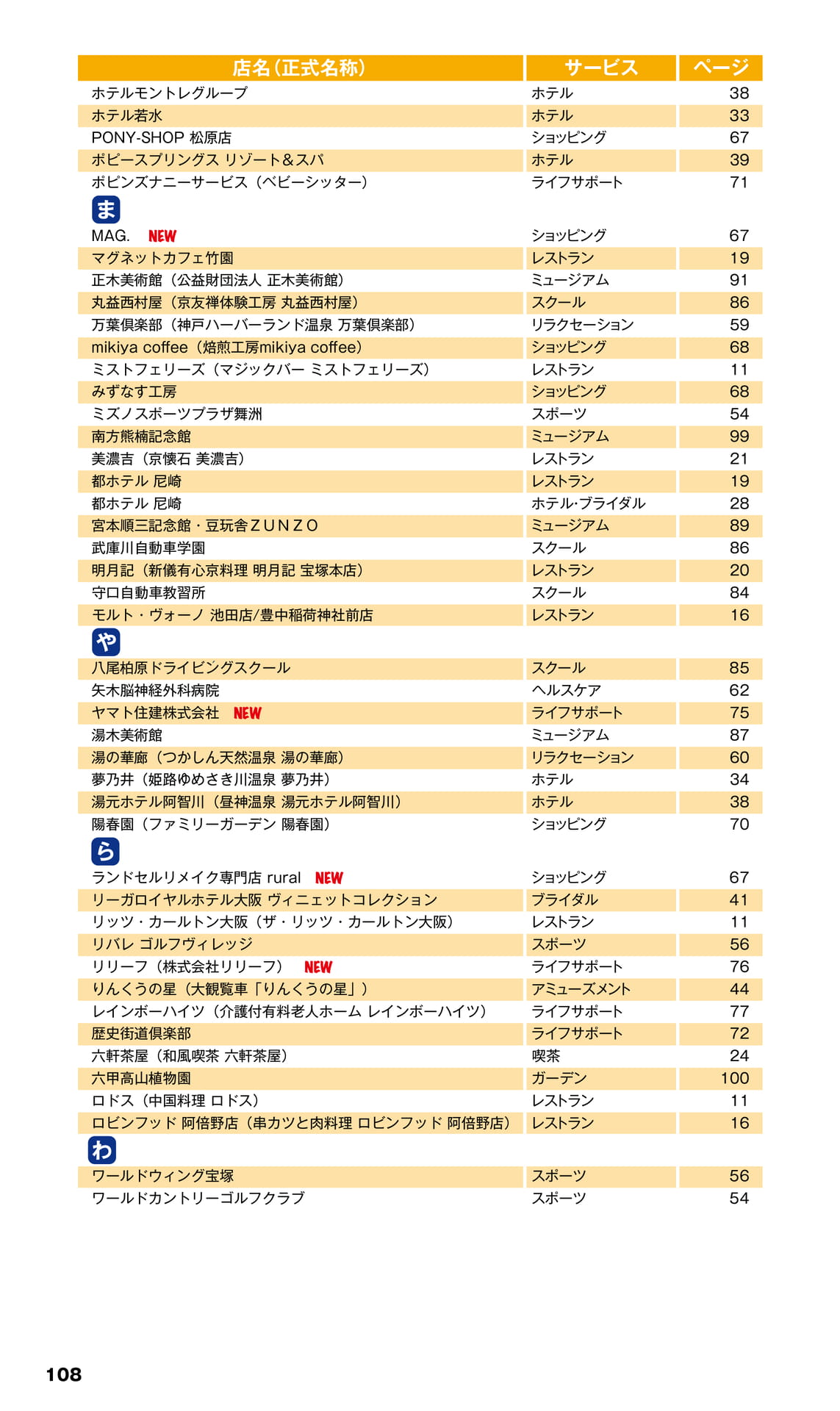 | 店名（正式名称） | サービス | ページ |
|---|---|---|
| ホテルモントレグループ | ホテル | 38 |
| ホテル若水 | ホテル | 33 |
| PONY-SHOP 松原店 | ショッピング | 67 |
| ポピースプリングス リゾート&スパ | ホテル | 39 |
| ポピンズナニーサービス（ベビーシッター） | ライフサポート | 71 |
| ま | | |
| MAG. NEW | ショッピング | 67 |
| マグネットカフェ竹園 | レストラン | 19 |
| 正木美術館（公益財団法人 正木美術館） | ミュージアム | 91 |
| 丸益西村屋（京友禅体験工房 丸益西村屋） | スクール | 86 |
| 万葉倶楽部（神戸ハーバーランド温泉 万葉倶楽部） | リラクセーション | 59 |
| mikiya coffee（焙煎工房mikiya coffee） | ショッピング | 68 |
| ミストフェリーズ（マジックバー ミストフェリーズ） | レストラン | 11 |
| みずなす工房 | ショッピング | 68 |
| ミズノスポーツプラザ舞洲 | スポーツ | 54 |
| 南方熊楠記念館 | ミュージアム | 99 |
| 美濃吉（京懐石 美濃吉） | レストラン | 21 |
| 都ホテル 尼崎 | レストラン | 19 |
| 都ホテル 尼崎 | ホテル·ブライダル | 28 |
| 宮本順三記念館・豆玩舎ZUNZO | ミュージアム | 89 |
| 武庫川自動車学園 | スクール | 86 |
| 明月記（新儀有心京料理 明月記 宝塚本店） | レストラン | 20 |
| 守口自動車教習所 | スクール | 84 |
| モルト・ヴォーノ 池田店/豊中稲荷神社前店 | レストラン | 16 |
| や | | |
| 八尾柏原ドライビングスクール | スクール | 85 |
| 矢木脳神経外科病院 | ヘルスケア | 62 |
| ヤマト住建株式会社 NEW | ライフサポート | 75 |
| 湯木美術館 | ミュージアム | 87 |
| 湯の華廊（つかしん天然温泉 湯の華廊） | リラクセーション | 60 |
| 夢乃井（姫路ゆめさき川温泉 夢乃井） | ホテル | 34 |
| 湯元ホテル阿智川（昼神温泉 湯元ホテル阿智川） | ホテル | 38 |
| 陽春園（ファミリーガーデン 陽春園） | ショッピング | 70 |
| ら | | |
| ランドセルリメイク専門店 rural NEW | ショッピング | 67 |
| リーガロイヤルホテル大阪 ヴィニェットコレクション | ブライダル | 41 |
| リッツ・カールトン大阪（ザ・リッツ・カールトン大阪） | レストラン | 11 |
| リバレ ゴルフヴィレッジ | スポーツ | 56 |
| リリーフ（株式会社リリーフ） NEW | ライフサポート | 76 |
| りんくうの星（大観覧車「りんくうの星」） | アミューズメント | 44 |
| レインボーハイツ（介護付有料老人ホーム レインボーハイツ） | ライフサポート | 77 |
| 歴史街道倶楽部 | ライフサポート | 72 |
| 六軒茶屋（和風喫茶 六軒茶屋） | 喫茶 | 24 |
| 六甲高山植物園 | ガーデン | 100 |
| ロドス（中国料理 ロドス） | レストラン | 11 |
| ロビンフッド 阿倍野店（串カツと肉料理 ロビンフッド 阿倍野店） | レストラン | 16 |
| わ | | |
| ワールドウィング宝塚 | スポーツ | 56 |
| ワールドカントリーゴルフクラブ | スポーツ | 54 |

108